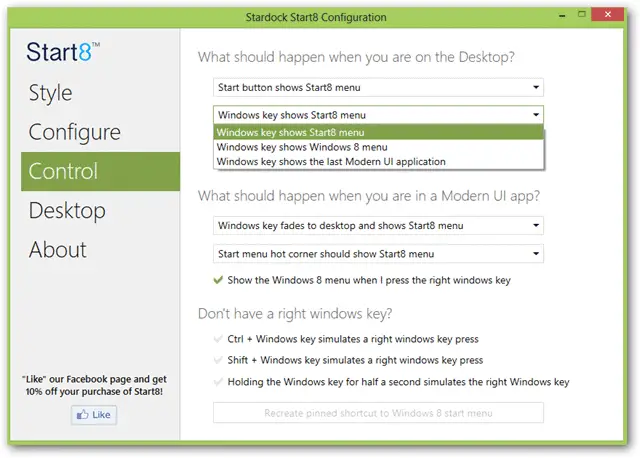 Stardock Start8 Configuration

Start8™

Style

Configure

Control

Desktop

About

"Like" our Facebook page and get 10% off your purchase of Start8!

Like

What should happen when you are on the Desktop?

Start button shows Start8 menu

Windows key shows Start8 menu

Windows key shows Start8 menu

Windows key shows Windows 8 menu

Windows key shows the last Modern UI application

What should happen when you are in a Modern UI app?

Windows key fades to desktop and shows Start8 menu

Start menu hot corner should show Start8 menu

Show the Windows 8 menu when I press the right windows key

Don't have a right windows key?

Ctrl + Windows key simulates a right windows key press

Shift + Windows key simulates a right windows key press

Holding the Windows key for half a second simulates the right Windows key

Recreate pinned shortcut to Windows 8 start menu